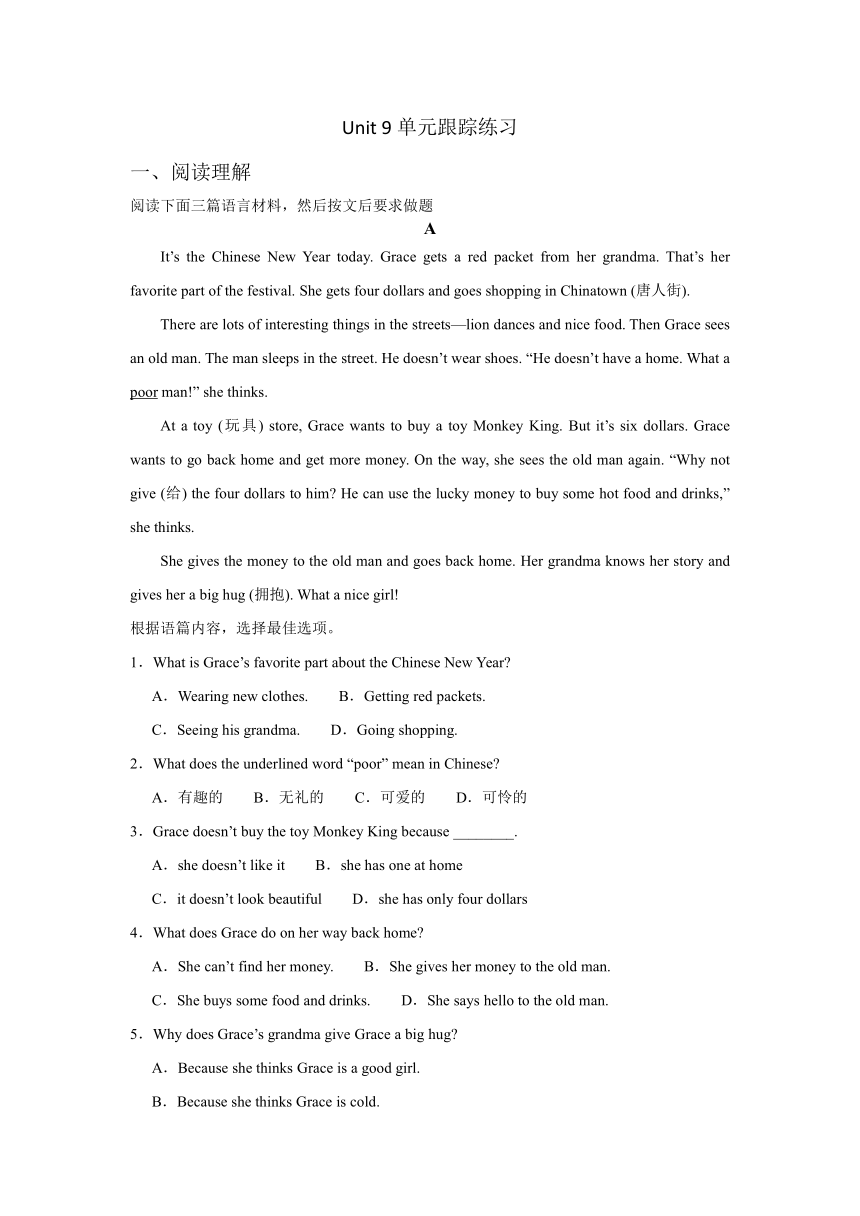 Unit 9 单元跟踪练习

一、阅读理解

阅读下面三篇语言材料，然后按文后要求做题

A

It’s the Chinese New Year today. Grace gets a red packet from her grandma. That’s her favorite part of the festival. She gets four dollars and goes shopping in Chinatown (唐人街).

There are lots of interesting things in the streets—lion dances and nice food. Then Grace sees an old man. The man sleeps in the street. He doesn’t wear shoes. “He doesn’t have a home. What a poor man!” she thinks.

At a toy (玩具) store, Grace wants to buy a toy Monkey King. But it’s six dollars. Grace wants to go back home and get more money. On the way, she sees the old man again. “Why not give (给) the four dollars to him? He can use the lucky money to buy some hot food and drinks,” she thinks.

She gives the money to the old man and goes back home. Her grandma knows her story and gives her a big hug (拥抱). What a nice girl!

根据语篇内容，选择最佳选项。

1．What is Grace’s favorite part about the Chinese New Year?

A．Wearing new clothes.　B．Getting red packets.

C．Seeing his grandma.　D．Going shopping.

2．What does the underlined word “poor” mean in Chinese?

A．有趣的　B．无礼的　C．可爱的　D．可怜的

3．Grace doesn’t buy the toy Monkey King because ________.

A．she doesn’t like it　B．she has one at home

C．it doesn’t look beautiful　D．she has only four dollars

4．What does Grace do on her way back home?

A．She can’t find her money.　B．She gives her money to the old man.

C．She buys some food and drinks.　D．She says hello to the old man.

5．Why does Grace’s grandma give Grace a big hug?

A．Because she thinks Grace is a good girl.

B．Because she thinks Grace is cold.